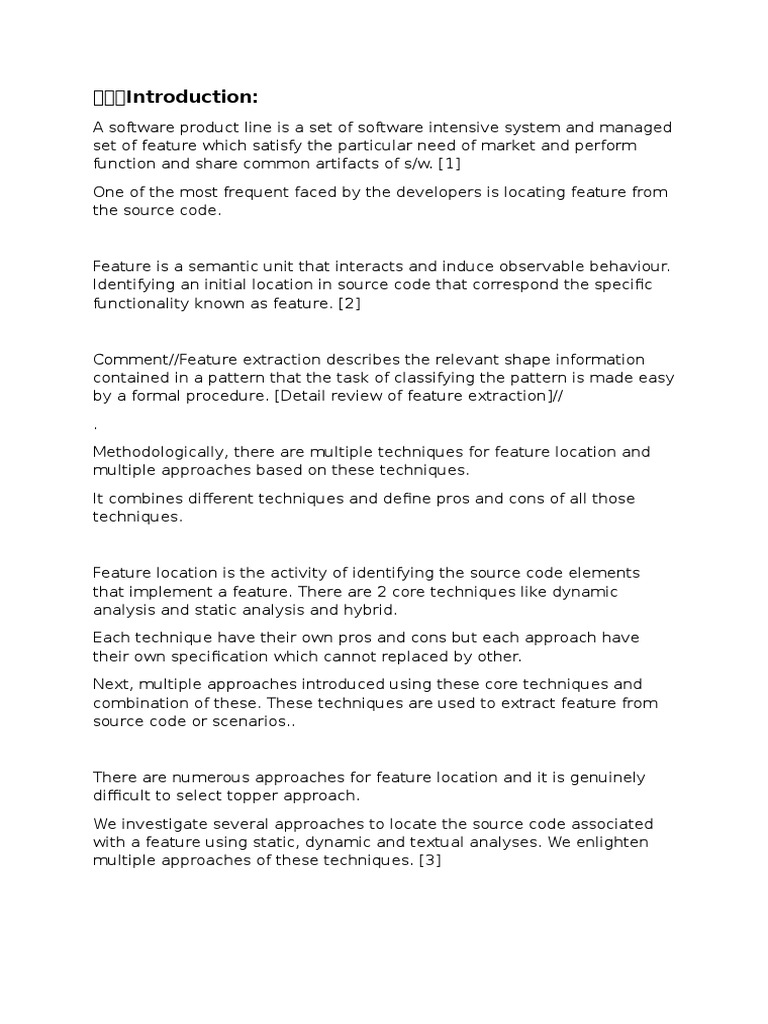 Introduction:

A software product line is a set of software intensive system and managed set of feature which satisfy the particular need of market and perform function and share common artifacts of s/w. [1]

One of the most frequent faced by the developers is locating feature from the source code.

Feature is a semantic unit that interacts and induce observable behaviour. Identifying an initial location in source code that correspond the specific functionality known as feature. [2]

Comment//Feature extraction describes the relevant shape information contained in a pattern that the task of classifying the pattern is made easy by a formal procedure. [Detail review of feature extraction]//

.

Methodologically, there are multiple techniques for feature location and multiple approaches based on these techniques.

It combines different techniques and define pros and cons of all those techniques.

Feature location is the activity of identifying the source code elements that implement a feature. There are 2 core techniques like dynamic analysis and static analysis and hybrid.

Each technique have their own pros and cons but each approach have their own specification which cannot replaced by other.

Next, multiple approaches introduced using these core techniques and combination of these. These techniques are used to extract feature from source code or scenarios..

There are numerous approaches for feature location and it is genuinely difficult to select topper approach.

We investigate several approaches to locate the source code associated with a feature using static, dynamic and textual analyses. We enlighten multiple approaches of these techniques. [3]